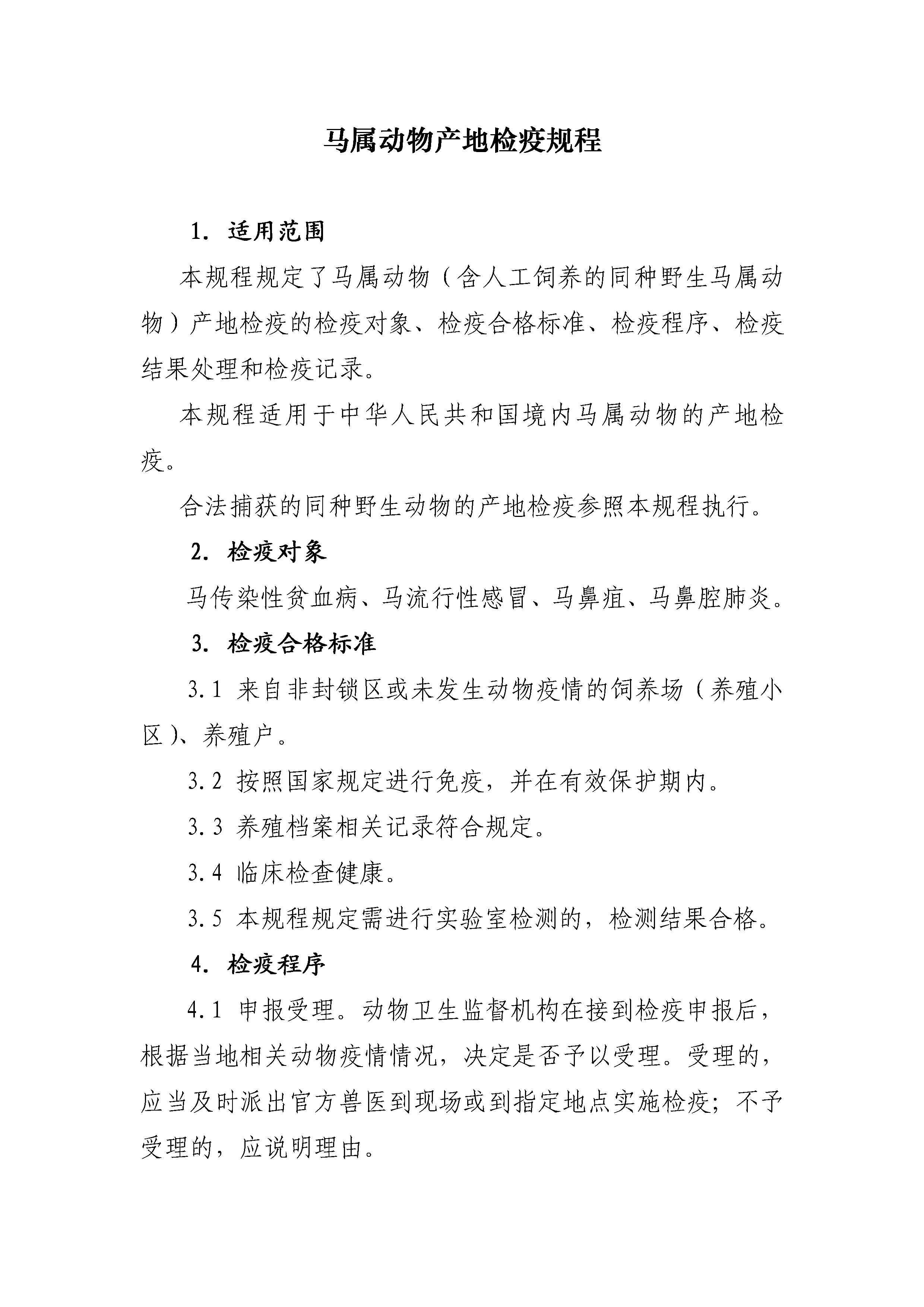 马属动物产地检疫规程

1. 适用范围

本规程规定了马属动物（含人工饲养的同种野生马属动物）产地检疫的检疫对象、检疫合格标准、检疫程序、检疫结果处理和检疫记录。

本规程适用于中华人民共和国境内马属动物的产地检疫。

合法捕获的同种野生动物的产地检疫参照本规程执行。

2. 检疫对象

马传染性贫血病、马流行性感冒、马鼻疽、马鼻腔肺炎。

3. 检疫合格标准

3.1 来自非封锁区或未发生动物疫情的饲养场（养殖小区)、养殖户。

3.2 按照国家规定进行免疫，并在有效保护期内。

3.3 养殖档案相关记录符合规定。

3.4 临床检查健康。

3.5 本规程规定需进行实验室检测的，检测结果合格。

4. 检疫程序

4.1 申报受理。动物卫生监督机构在接到检疫申报后，根据当地相关动物疫情情况，决定是否予以受理。受理的，应当及时派出官方兽医到现场或到指定地点实施检疫；不予受理的，应说明理由。